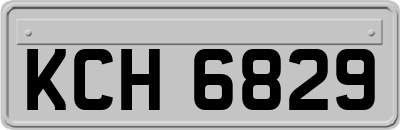 KCH 6829